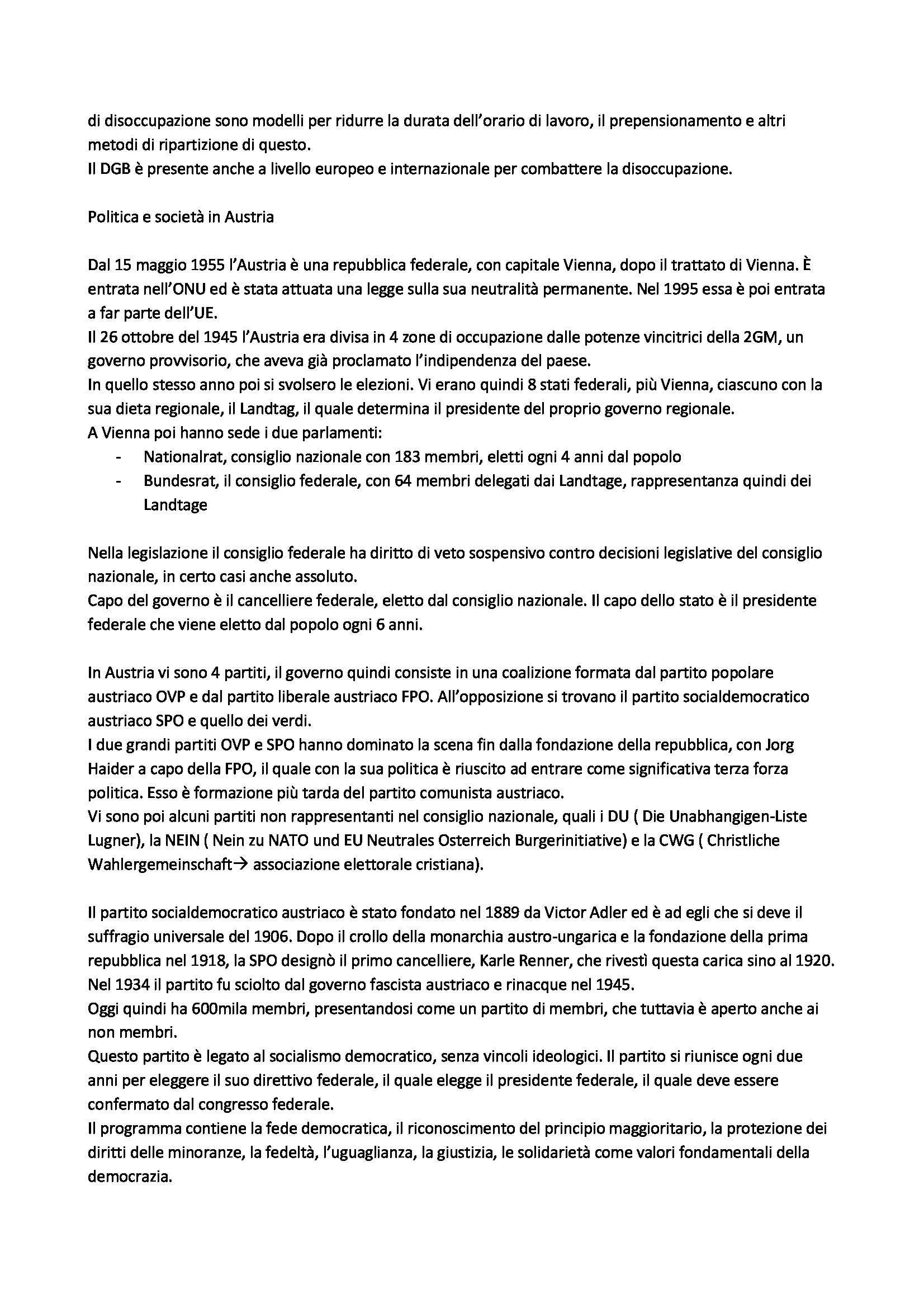 di disoccupazione sono modelli per ridurre la durata dell'orario di lavoro, il prepensionamento e altri metodi di ripartizione di questo.
Il DGB è presente anche a livello europeo e internazionale per combattere la disoccupazione.

Politica e società in Austria

Dal 15 maggio 1955 l'Austria è una repubblica federale, con capitale Vienna, dopo il trattato di Vienna. È entrata nell'ONU ed è stata attuata una legge sulla sua neutralità permanente. Nel 1995 essa è poi entrata a far parte dell'UE.
Il 26 ottobre del 1945 l'Austria era divisa in 4 zone di occupazione dalle potenze vincitrici della 2GM, un governo provvisorio, che aveva già proclamato l'indipendenza del paese.
In quello stesso anno poi si svolsero le elezioni. Vi erano quindi 8 stati federali, più Vienna, ciascuno con la sua dieta regionale, il Landtag, il quale determina il presidente del proprio governo regionale.
A Vienna poi hanno sede i due parlamenti:
- Nationalrat, consiglio nazionale con 183 membri, eletti ogni 4 anni dal popolo
- Bundesrat, il consiglio federale, con 64 membri delegati dai Landtage, rappresentanza quindi dei Landtage

Nella legislazione il consiglio federale ha diritto di veto sospensivo contro decisioni legislative del consiglio nazionale, in certo casi anche assoluto.
Capo del governo è il cancelliere federale, eletto dal consiglio nazionale. Il capo dello stato è il presidente federale che viene eletto dal popolo ogni 6 anni.

In Austria vi sono 4 partiti, il governo quindi consiste in una coalizione formata dal partito popolare austriaco OVP e dal partito liberale austriaco FPO. All'opposizione si trovano il partito socialdemocratico austriaco SPO e quello dei verdi.
I due grandi partiti OVP e SPO hanno dominato la scena fin dalla fondazione della repubblica, con Jorg Haider a capo della FPO, il quale con la sua politica è riuscito ad entrare come significativa terza forza politica. Esso è formazione più tarda del partito comunista austriaco.
Vi sono poi alcuni partiti non rappresentanti nel consiglio nazionale, quali i DU ( Die Unabhangigen-Liste Lugner), la NEIN ( Nein zu NATO und EU Neutrales Osterreich Burgerinitiative) e la CWG ( Christliche Wahlergemeinschaft→ associazione elettorale cristiana).

Il partito socialdemocratico austriaco è stato fondato nel 1889 da Victor Adler ed è ad egli che si deve il suffragio universale del 1906. Dopo il crollo della monarchia austro-ungarica e la fondazione della prima repubblica nel 1918, la SPO designò il primo cancelliere, Karle Renner, che rivestì questa carica sino al 1920. Nel 1934 il partito fu sciolto dal governo fascista austriaco e rinacque nel 1945.
Oggi quindi ha 600mila membri, presentandosi come un partito di membri, che tuttavia è aperto anche ai non membri.
Questo partito è legato al socialismo democratico, senza vincoli ideologici. Il partito si riunisce ogni due anni per eleggere il suo direttivo federale, il quale elegge il presidente federale, il quale deve essere confermato dal congresso federale.
Il programma contiene la fede democratica, il riconoscimento del principio maggioritario, la protezione dei diritti delle minoranze, la fedeltà, l'uguaglianza, la giustizia, le solidarietà come valori fondamentali della democrazia.